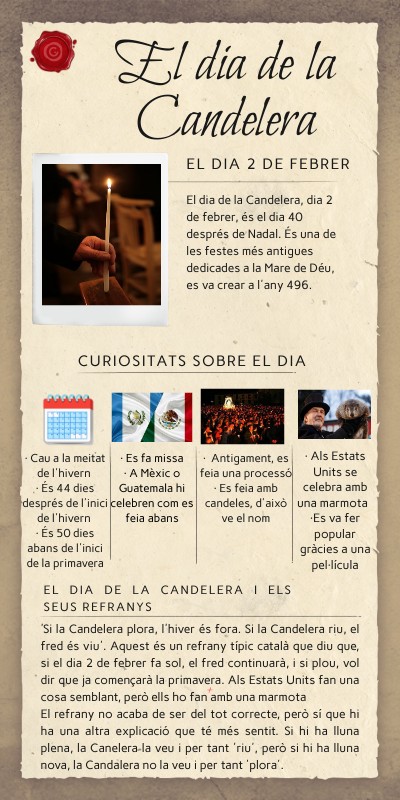 El dia de la Candelera

EL DIA 2 DE FEBRER

El dia de la Candelera, dia 2 de febrer, és el dia 40 després de Nadal. És una de les festes més antigues dedicades a la Mare de Déu, es va crear a l'any 496.

CURIOSITATS SOBRE EL DIA

· Cau a la meitat de l'hivern
· És 44 dies després de l'inici de l'hivern
· És 50 dies abans de l'inici de la primavera

· Es fa missa
· A Mèxic o Guatemala hi celebren com es feia abans

· Antigament, es feia una processó
· Es feia amb candeles, d'això ve el nom

· Als Estats Units se celebra amb una marmota
·Es va fer popular gràcies a una pel·lícula

EL DIA DE LA CANDELERA I ELS SEUS REFRANYS

'Si la Candelera plora, l'hiver és fora. Si la Candelera riu, el fred és viu'. Aquest és un refrany típic català que diu que, si el dia 2 de febrer fa sol, el fred continuarà, i si plou, vol dir que ja començarà la primavera. Als Estats Units fan una cosa semblant, però ells ho fan amb una marmota
El refrany no acaba de ser del tot correcte, però sí que hi ha una altra explicació que té més sentit. Si hi ha lluna plena, la Canelera la veu i per tant 'riu', però si hi ha lluna nova, la Candalera no la veu i per tant 'plora'.